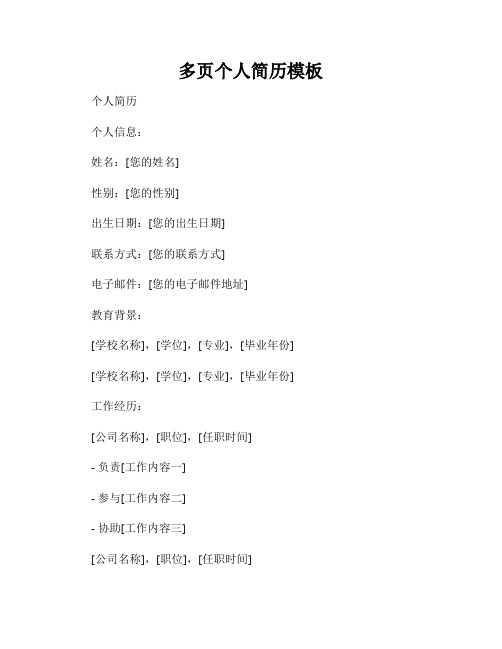 多页个人简历模板

个人简历

个人信息：

姓名：[您的姓名]

性别：[您的性别]

出生日期：[您的出生日期]

联系方式：[您的联系方式]

电子邮件：[您的电子邮件地址]

教育背景：

[学校名称]，[学位]，[专业]，[毕业年份]

[学校名称]，[学位]，[专业]，[毕业年份]

工作经历：

[公司名称]，[职位]，[任职时间]

- 负责[工作内容一]

- 参与[工作内容二]

- 协助[工作内容三]

[公司名称]，[职位]，[任职时间]